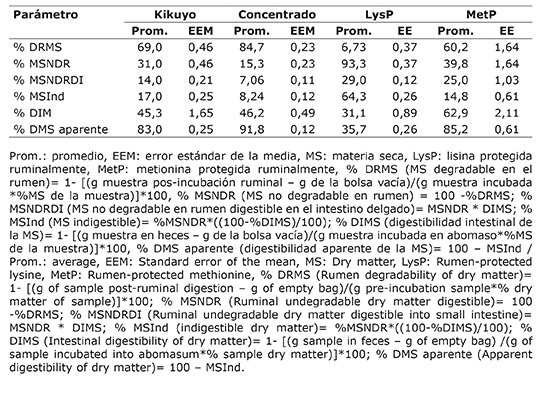 | Parámetro | Kikuyo | | Concentrado | | LysP | | MetP | |
|---|---|---|---|---|---|---|---|---|
| | Prom. | EEM | Prom. | EEM | Prom. | EE | Prom. | EE |
| % DRMS | 69,0 | 0,46 | 84,7 | 0,23 | 6,73 | 0,37 | 60,2 | 1,64 |
| % MSNDR | 31,0 | 0,46 | 15,3 | 0,23 | 93,3 | 0,37 | 39,8 | 1,64 |
| % MSNDRDI | 14,0 | 0,21 | 7,06 | 0,11 | 29,0 | 0,12 | 25,0 | 1,03 |
| % MSInd | 17,0 | 0,25 | 8,24 | 0,12 | 64,3 | 0,26 | 14,8 | 0,61 |
| % DIM | 45,3 | 1,65 | 46,2 | 0,49 | 31,1 | 0,89 | 62,9 | 2,11 |
| % DMS aparente | 83,0 | 0,25 | 91,8 | 0,12 | 35,7 | 0,26 | 85,2 | 0,61 |

Prom.: promedio, EEM: error estándar de la media, MS: materia seca, LysP: lisina protegida ruminalmente, MetP: metionina protegida ruminalmente, % DRMS (MS degradable en el rumen)= 1- [(g muestra pos-incubación ruminal – g de la bolsa vacía)/(g muestra incubada *%MS de la muestra)]*100, % MSNDR (MS no degradable en rumen) = 100 -%DRMS; % MSNDRDI (MS no degradable en rumen digestible en el intestino delgado)= MSNDR * DIMS; % MSInd (MS indigestible)= %MSNDR*((100-%DIMS)/100); % DIMS (digestibilidad intestinal de la MS)= 1- [(g muestra en heces – g de la bolsa vacía)/(g muestra incubada en abomaso*%MS de la muestra)]*100, % DMS aparente (digestibilidad aparente de la MS)= 100 – MSInd / Prom.: average, EEM: Standard error of the mean, MS: Dry matter, LysP: Rumen-protected lysine, MetP: Rumen-protected methionine, % DRMS (Rumen degradability of dry matter)= 1- [(g of sample post-ruminal digestion – g of empty bag)/(g pre-incubation sample*% dry matter of sample)]*100; % MSNDR (Ruminal undegradable dry matter digestible)= 100 -%DRMS; % MSNDRDI (Ruminal undegradable dry matter digestible into small intestine)= MSNDR * DIMS; % MSInd (indigestible dry matter)= %MSNDR*((100-%DIMS)/100); % DIMS (Intestinal digestibility of dry matter)= 1- [(g sample in feces – g of empty bag) /(g of sample incubated into abomasum*% sample dry matter)]*100; % DMS aparente (Apparent digestibility of dry matter)= 100 – MSInd.